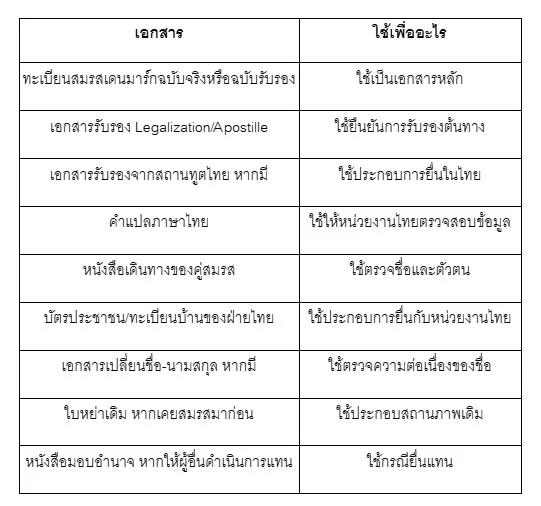 | เอกสาร | ใช้เพื่ออะไร |
|---|---|
| ทะเบียนสมรสเดนมาร์กฉบับจริงหรือฉบับรับรอง | ใช้เป็นเอกสารหลัก |
| เอกสารรับรอง Legalization/Apostille | ใช้ยืนยันการรับรองต้นทาง |
| เอกสารรับรองจากสถานทูตไทย หากมี | ใช้ประกอบการยื่นในไทย |
| คำแปลภาษาไทย | ใช้ให้หน่วยงานไทยตรวจสอบข้อมูล |
| หนังสือเดินทางของคู่สมรส | ใช้ตรวจชื่อและตัวตน |
| บัตรประชาชน/ทะเบียนบ้านของฝ่ายไทย | ใช้ประกอบการยื่นกับหน่วยงานไทย |
| เอกสารเปลี่ยนชื่อ-นามสกุล หากมี | ใช้ตรวจความต่อเนื่องของชื่อ |
| ใบหย่าเดิม หากเคยสมรสมาก่อน | ใช้ประกอบสถานภาพเดิม |
| หนังสือมอบอำนาจ หากให้ผู้อื่นดำเนินการแทน | ใช้กรณียื่นแทน |